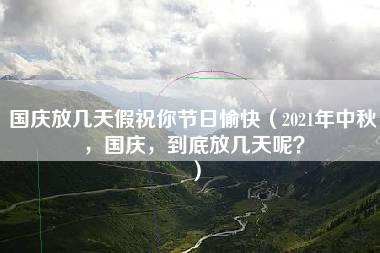 国庆放几天假祝你节日愉快（2021年中秋，国庆，到底放几天呢？）